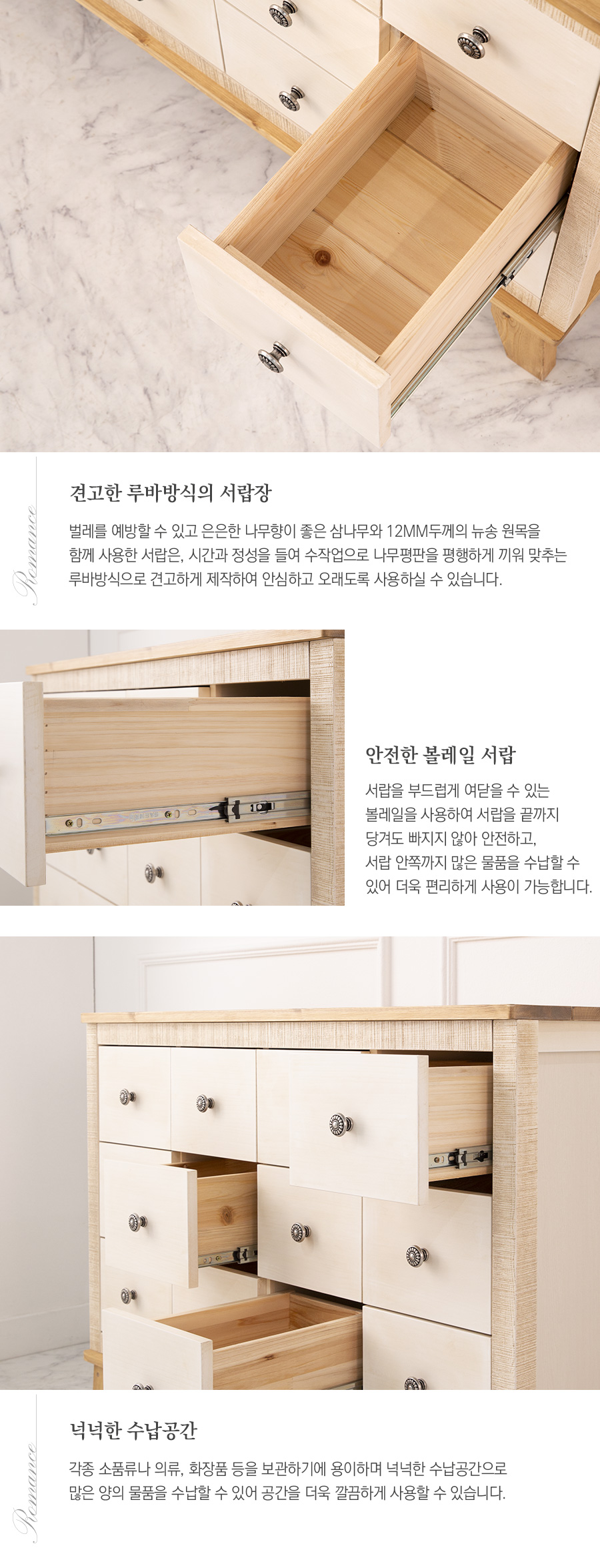 Romance

견고한 루바방식의 서랍장

벌레를 예방할 수 있고 은은한 나무향이 좋은 삼나무와 12MM두께의 뉴송 원목을 함께 사용한 서랍은, 시간과 정성을 들여 수작업으로 나무평판을 평행하게 끼워 맞추는 루바방식으로 견고하게 제작하여 안심하고 오래도록 사용하실 수 있습니다.

안전한 볼레일 서랍

서랍을 부드럽게 여닫을 수 있는 볼레일을 사용하여 서랍을 끝까지 당겨도 빠지지 않아 안전하고, 서랍 안쪽까지 많은 물품을 수납할 수 있어 더욱 편리하게 사용이 가능합니다.

Romance

넉넉한 수납공간

각종 소품류나 의류, 화장품 등을 보관하기에 용이하며 넉넉한 수납공간으로 많은 양의 물품을 수납할 수 있어 공간을 더욱 깔끔하게 사용할 수 있습니다.